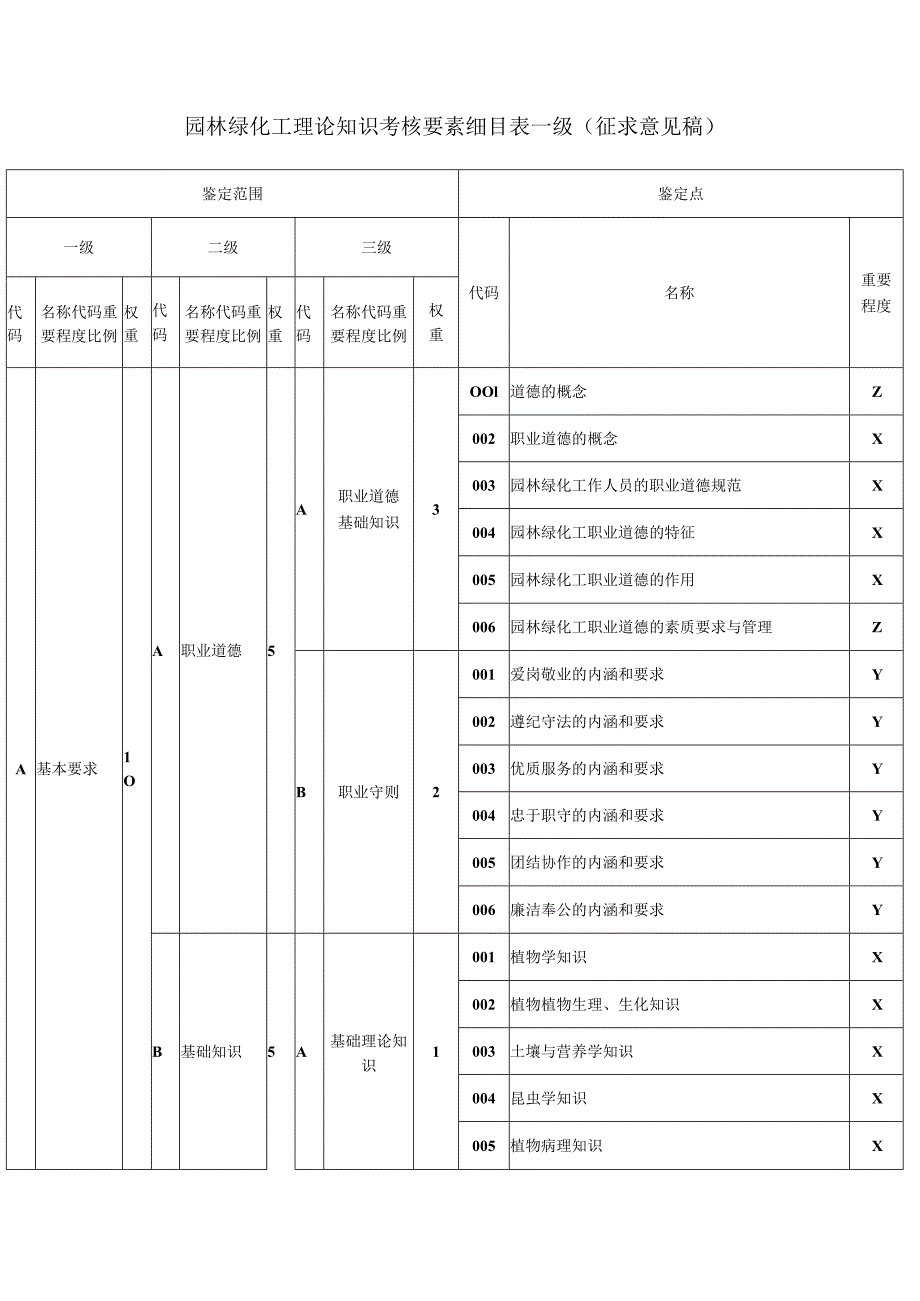 园林绿化工理论知识考核要素细目表一级（征求意见稿）

| 鉴定范围 | | | | | | | | | 鉴定点 | | |
|---|---|---|---|---|---|---|---|---|---|---|---|
| 一级 | | | 二级 | | | 三级 | | | 代码 | 名称 | 重要程度 |
| 代码 | 名称代码重要程度比例 | 权重 | 代码 | 名称代码重要程度比例 | 权重 | 代码 | 名称代码重要程度比例 | 权重 | | | |
| A | 基本要求 | 1O | A | 职业道德 | 5 | A | 职业道德基础知识 | 3 | OOl | 道德的概念 | Z |
| | | | | | | | | | 002 | 职业道德的概念 | X |
| | | | | | | | | | 003 | 园林绿化工作人员的职业道德规范 | X |
| | | | | | | | | | 004 | 园林绿化工职业道德的特征 | X |
| | | | | | | | | | 005 | 园林绿化工职业道德的作用 | X |
| | | | | | | | | | 006 | 园林绿化工职业道德的素质要求与管理 | Z |
| | | | | | | B | 职业守则 | 2 | 001 | 爱岗敬业的内涵和要求 | Y |
| | | | | | | | | | 002 | 遵纪守法的内涵和要求 | Y |
| | | | | | | | | | 003 | 优质服务的内涵和要求 | Y |
| | | | | | | | | | 004 | 忠于职守的内涵和要求 | Y |
| | | | | | | | | | 005 | 团结协作的内涵和要求 | Y |
| | | | | | | | | | 006 | 廉洁奉公的内涵和要求 | Y |
| | | | B | 基础知识 | 5 | A | 基础理论知识 | 1 | 001 | 植物学知识 | X |
| | | | | | | | | | 002 | 植物植物生理、生化知识 | X |
| | | | | | | | | | 003 | 土壤与营养学知识 | X |
| | | | | | | | | | 004 | 昆虫学知识 | X |
| | | | | | | | | | 005 | 植物病理知识 | X |